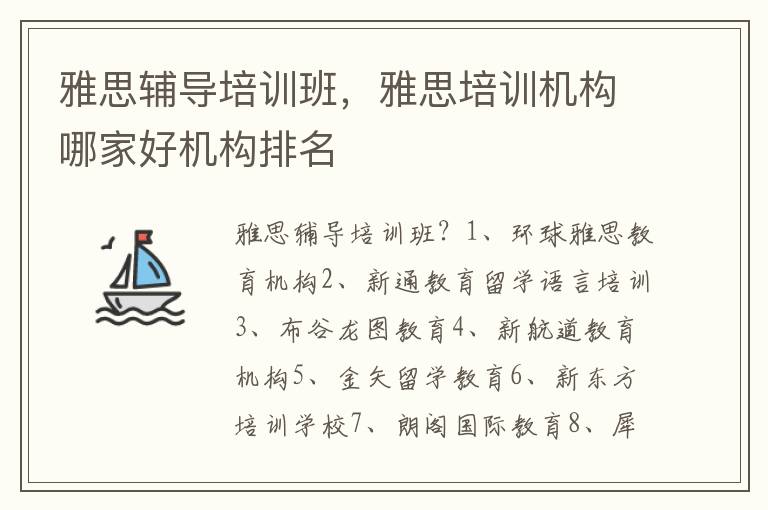 雅思辅导培训班，雅思培训机构哪家好机构排名

雅思辅导培训班？1、环球雅思教育机构2、新通教育留学语言培训3、布谷龙图教育4、新航道教育机构5、金矢留学教育6、新东方培训学校7、朗阁国际教育8、犀